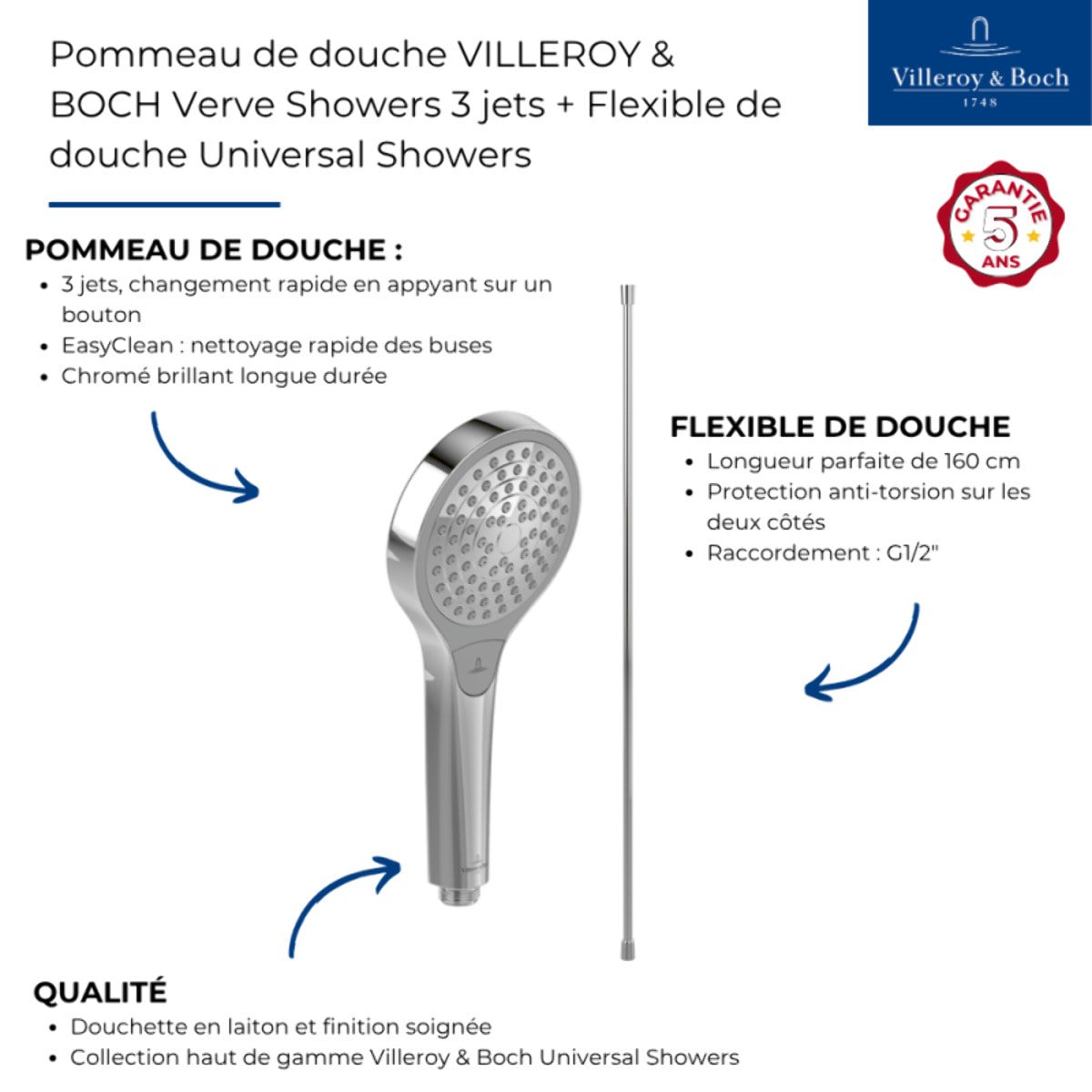 Pommeau de douche VILLEROY & BOCH Verve Showers 3 jets + Flexible de douche Universal Showers

Villeroy & Boch
1748

GARANTIE
5
ANS

POMMEAU DE DOUCHE :
• 3 jets, changement rapide en appyant sur un bouton
• EasyClean : nettoyage rapide des buses
• Chromé brillant longue durée

FLEXIBLE DE DOUCHE
• Longueur parfaite de 160 cm
• Protection anti-torsion sur les deux côtés
• Raccordement : G1/2"

QUALITÉ
• Douchette en laiton et finition soignée
• Collection haut de gamme Villeroy & Boch Universal Showers